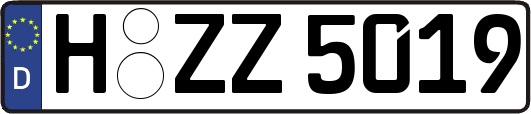 D H ZZ 5019